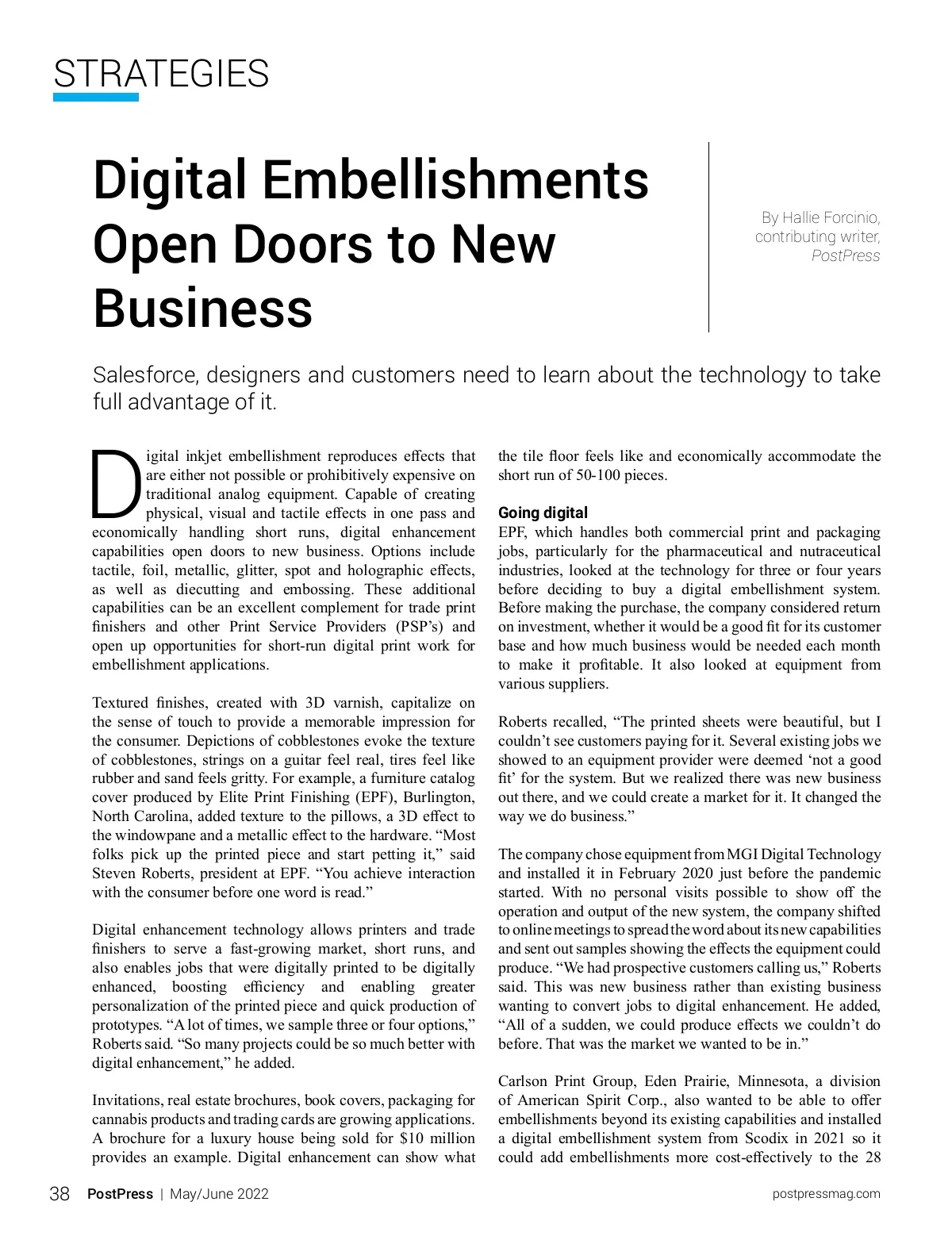 STRATEGIES

Digital Embellishments Open Doors to New Business

By Hallie Forcinio, contributing writer, PostPress

Salesforce, designers and customers need to learn about the technology to take full advantage of it.

Digital inkjet embellishment reproduces effects that are either not possible or prohibitively expensive on traditional analog equipment. Capable of creating physical, visual and tactile effects in one pass and economically handling short runs, digital enhancement capabilities open doors to new business. Options include tactile, foil, metallic, glitter, spot and holographic effects, as well as diecutting and embossing. These additional capabilities can be an excellent complement for trade print finishers and other Print Service Providers (PSP's) and open up opportunities for short-run digital print work for embellishment applications.

Textured finishes, created with 3D varnish, capitalize on the sense of touch to provide a memorable impression for the consumer. Depictions of cobblestones evoke the texture of cobblestones, strings on a guitar feel real, tires feel like rubber and sand feels gritty. For example, a furniture catalog cover produced by Elite Print Finishing (EPF), Burlington, North Carolina, added texture to the pillows, a 3D effect to the windowpane and a metallic effect to the hardware. "Most folks pick up the printed piece and start petting it," said Steven Roberts, president at EPF. "You achieve interaction with the consumer before one word is read."

Digital enhancement technology allows printers and trade finishers to serve a fast-growing market, short runs, and also enables jobs that were digitally printed to be digitally enhanced, boosting efficiency and enabling greater personalization of the printed piece and quick production of prototypes. "A lot of times, we sample three or four options," Roberts said. "So many projects could be so much better with digital enhancement," he added.

Invitations, real estate brochures, book covers, packaging for cannabis products and trading cards are growing applications. A brochure for a luxury house being sold for $10 million provides an example. Digital enhancement can show what the tile floor feels like and economically accommodate the short run of 50-100 pieces.

Going digital
EPF, which handles both commercial print and packaging jobs, particularly for the pharmaceutical and nutraceutical industries, looked at the technology for three or four years before deciding to buy a digital embellishment system. Before making the purchase, the company considered return on investment, whether it would be a good fit for its customer base and how much business would be needed each month to make it profitable. It also looked at equipment from various suppliers.

Roberts recalled, "The printed sheets were beautiful, but I couldn't see customers paying for it. Several existing jobs we showed to an equipment provider were deemed 'not a good fit' for the system. But we realized there was new business out there, and we could create a market for it. It changed the way we do business."

The company chose equipment from MGI Digital Technology and installed it in February 2020 just before the pandemic started. With no personal visits possible to show off the operation and output of the new system, the company shifted to online meetings to spread the word about its new capabilities and sent out samples showing the effects the equipment could produce. "We had prospective customers calling us," Roberts said. This was new business rather than existing business wanting to convert jobs to digital enhancement. He added, "All of a sudden, we could produce effects we couldn't do before. That was the market we wanted to be in."

Carlson Print Group, Eden Prairie, Minnesota, a division of American Spirit Corp., also wanted to be able to offer embellishments beyond its existing capabilities and installed a digital embellishment system from Scodix in 2021 so it could add embellishments more cost-effectively to the 28

38 PostPress | May/June 2022 postpressmag.com